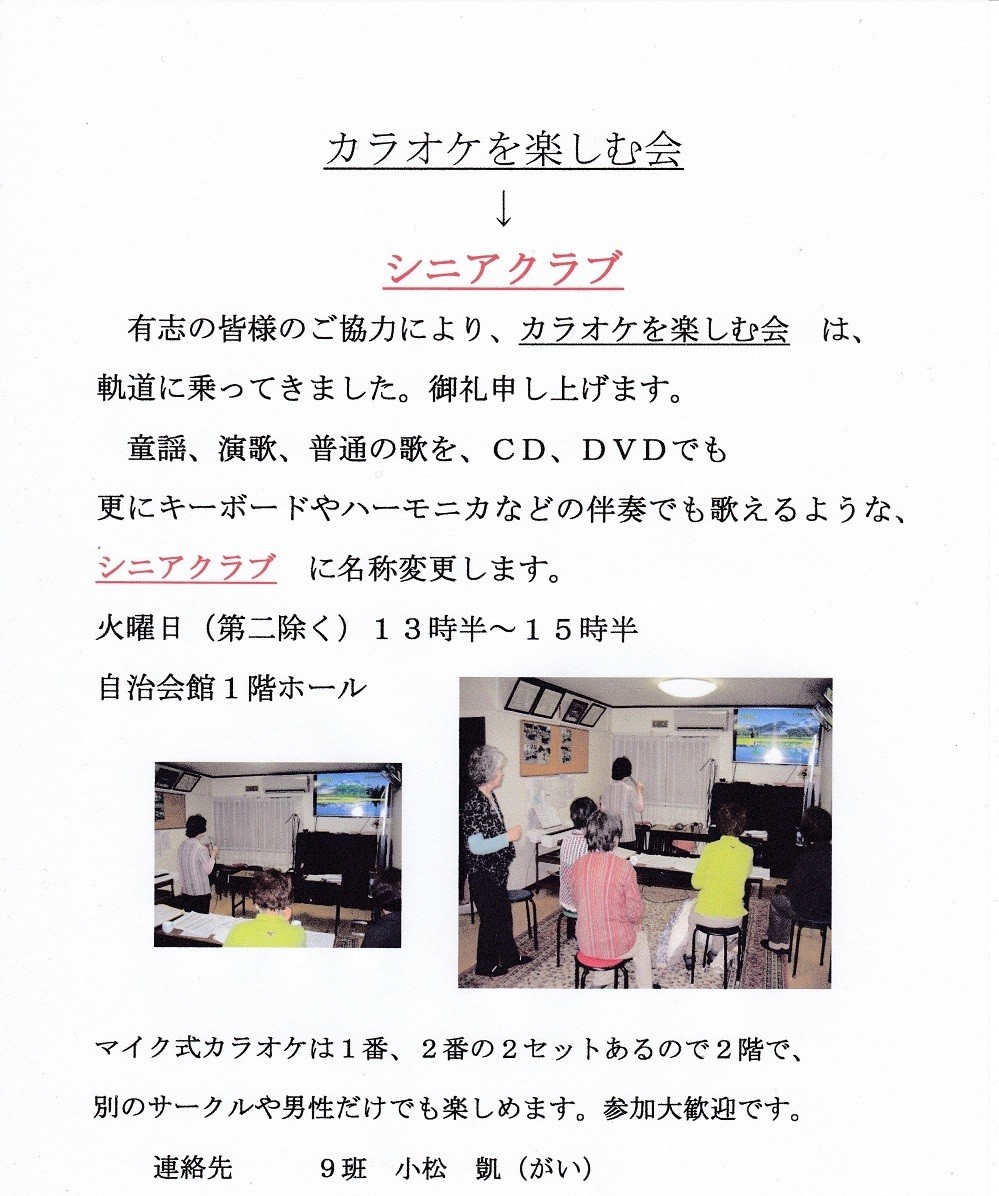 カラオケを楽しむ会

↓

シニアクラブ

有志の皆様のご協力により、カラオケを楽しむ会 は、軌道に乗ってきました。御礼申し上げます。

童謡、演歌、普通の歌を、CD、DVDでも更にキーボードやハーモニカなどの伴奏でも歌えるような、シニアクラブ に名称変更します。

火曜日（第二除く）13時半～15時半

自治会館1階ホール

マイク式カラオケは1番、2番の2セットあるので2階で、別のサークルや男性だけでも楽しめます。参加大歓迎です。

連絡先 9班 小松 凱（がい）